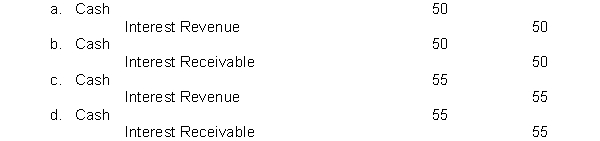 a. Cash 50
Interest Revenue 50
b. Cash 50
Interest Receivable 50
c. Cash 55
Interest Revenue 55
d. Cash 55
Interest Receivable 55